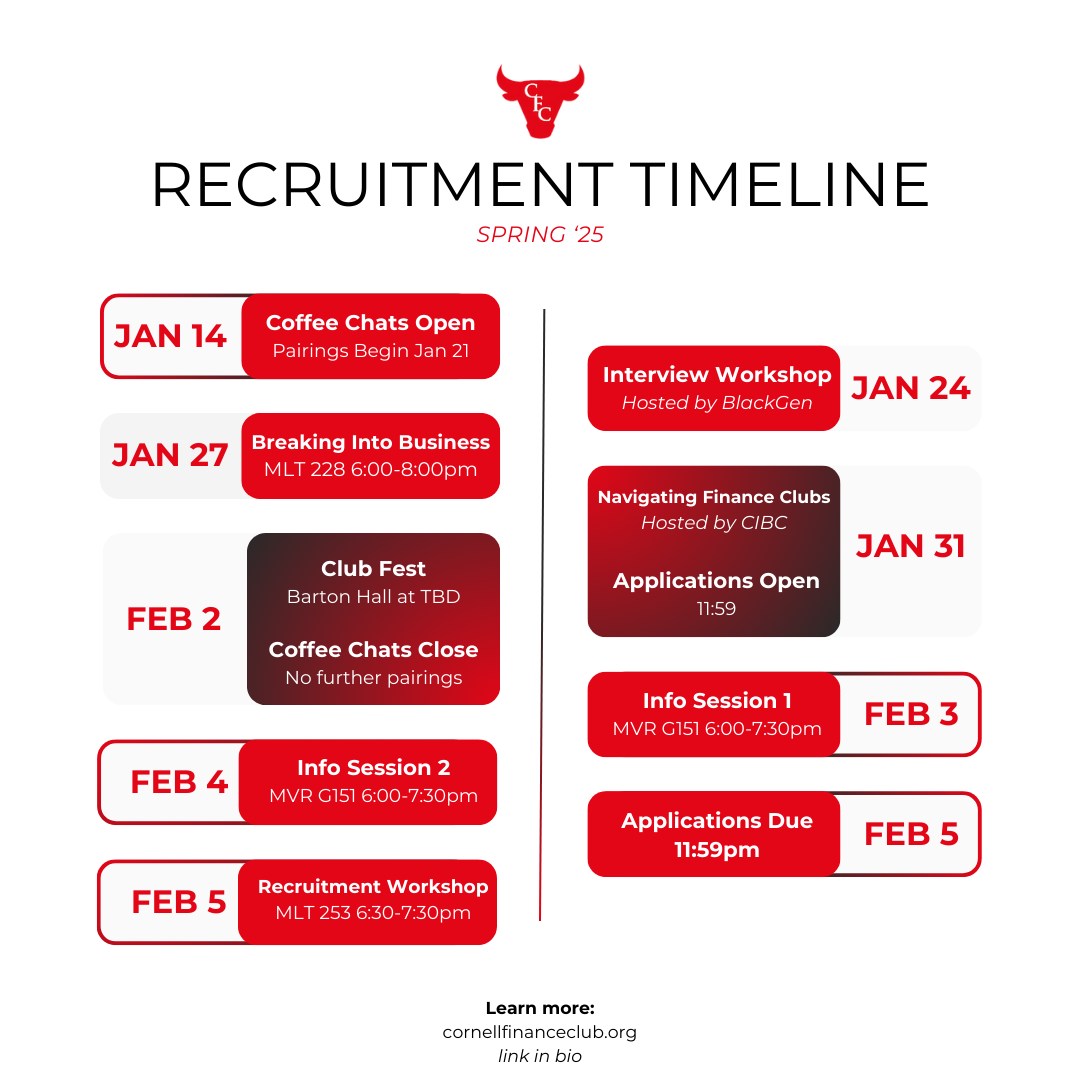 CFC

RECRUITMENT TIMELINE

SPRING '25

JAN 14
Coffee Chats Open
Pairings Begin Jan 21

JAN 27
Breaking Into Business
MLT 228 6:00-8:00pm

FEB 2
Club Fest
Barton Hall at TBD

Coffee Chats Close
No further pairings

FEB 4
Info Session 2
MVR G151 6:00-7:30pm

FEB 5
Recruitment Workshop
MLT 253 6:30-7:30pm

Interview Workshop
Hosted by BlackGen
JAN 24

Navigating Finance Clubs
Hosted by CIBC

Applications Open
11:59
JAN 31

Info Session 1
MVR G151 6:00-7:30pm
FEB 3

Applications Due
11:59pm
FEB 5

Learn more:
cornellfinanceclub.org
link in bio